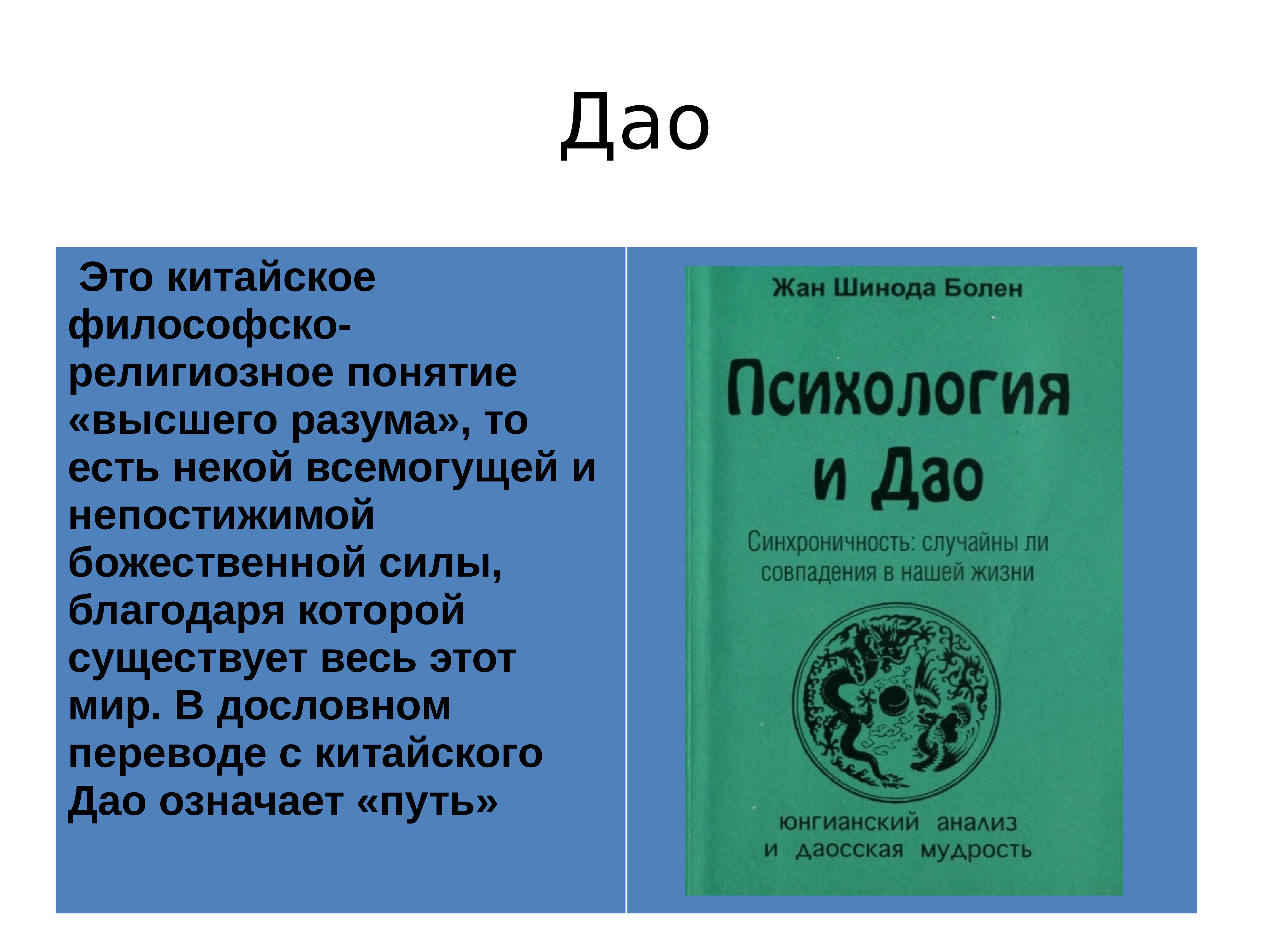 Дао

Это китайское философско-религиозное понятие «высшего разума», то есть некой всемогущей и непостижимой божественной силы, благодаря которой существует весь этот мир. В дословном переводе с китайского Дао означает «путь»

Жан Шинода Болен

Психология и Дао

Синхроничность: случайны ли совпадения в нашей жизни

юнгианский анализ и даосская мудрость